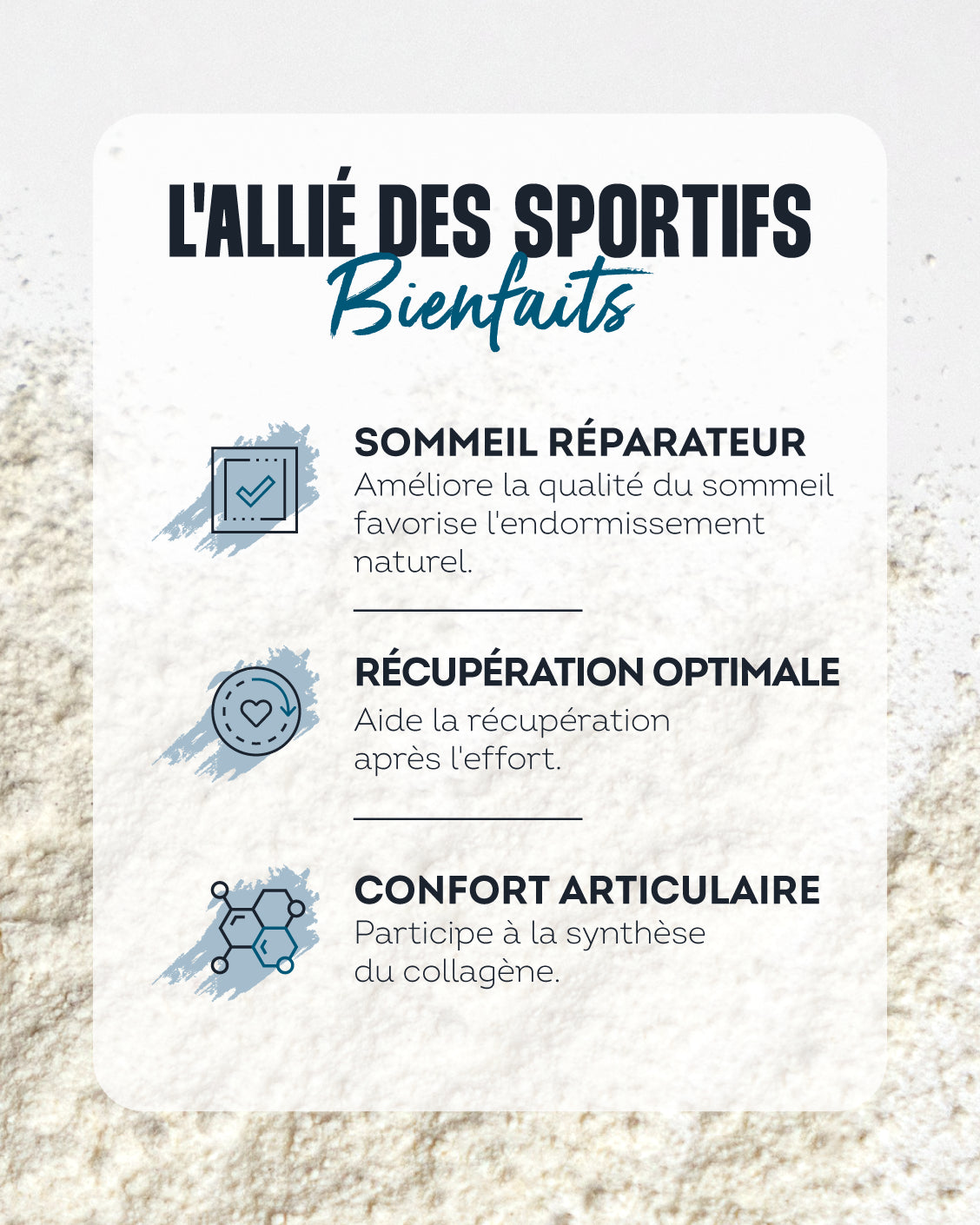 L'ALLIÉ DES SPORTIFS

Bienfaits

SOMMEIL RÉPARATEUR

Améliore la qualité du sommeil favorise l'endormissement naturel.

RÉCUPÉRATION OPTIMALE

Aide la récupération après l'effort.

CONFORT ARTICULAIRE

Participe à la synthèse du collagène.